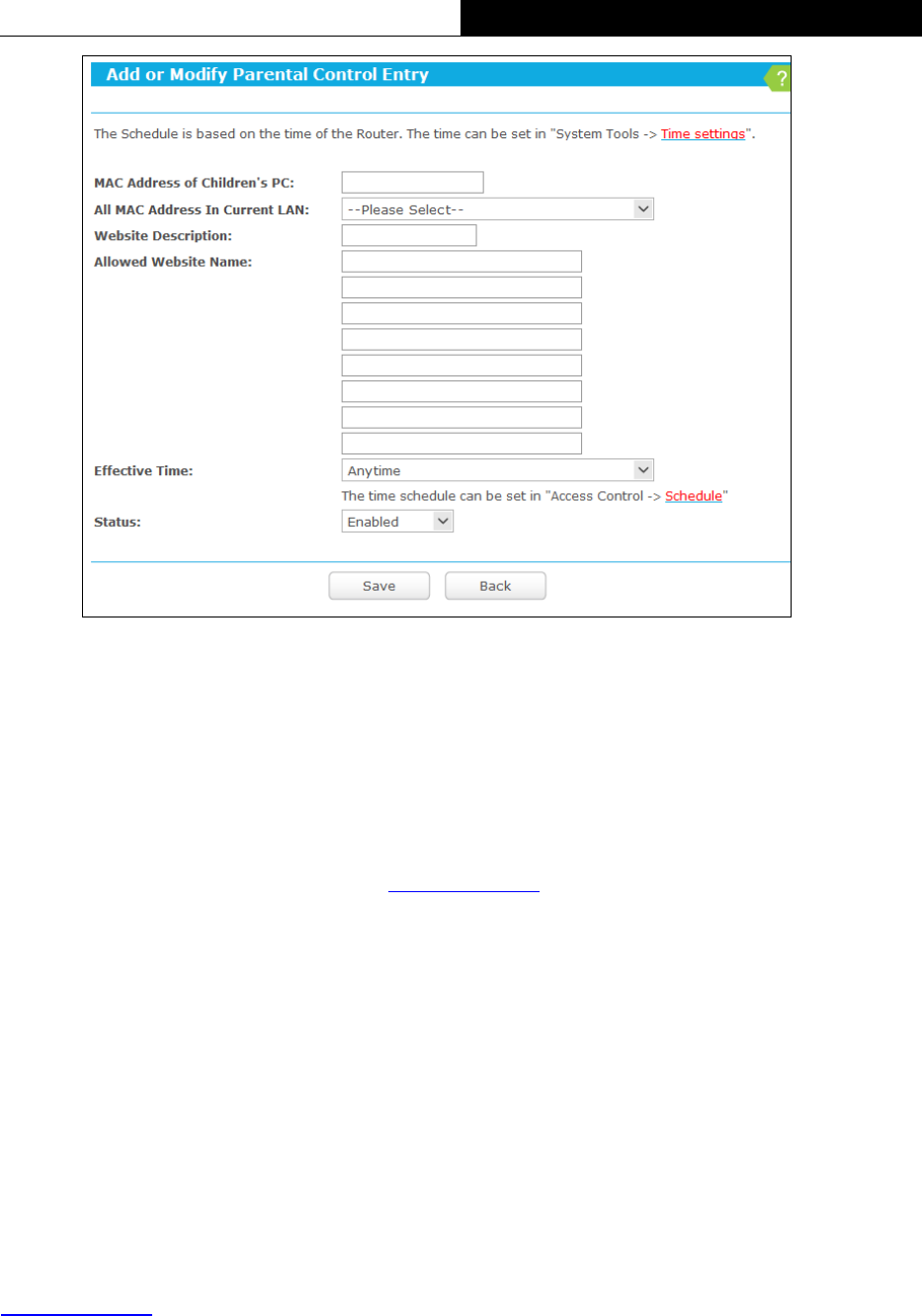 Add or Modify Parental Control Entry

?

The Schedule is based on the time of the Router. The time can be set in "System Tools -> Time settings".

MAC Address of Children's PC:

All MAC Address In Current LAN: --Please Select--

Website Description:

Allowed Website Name:

Effective Time: Anytime

The time schedule can be set in "Access Control -> Schedule"

Status: Enabled

Save Back